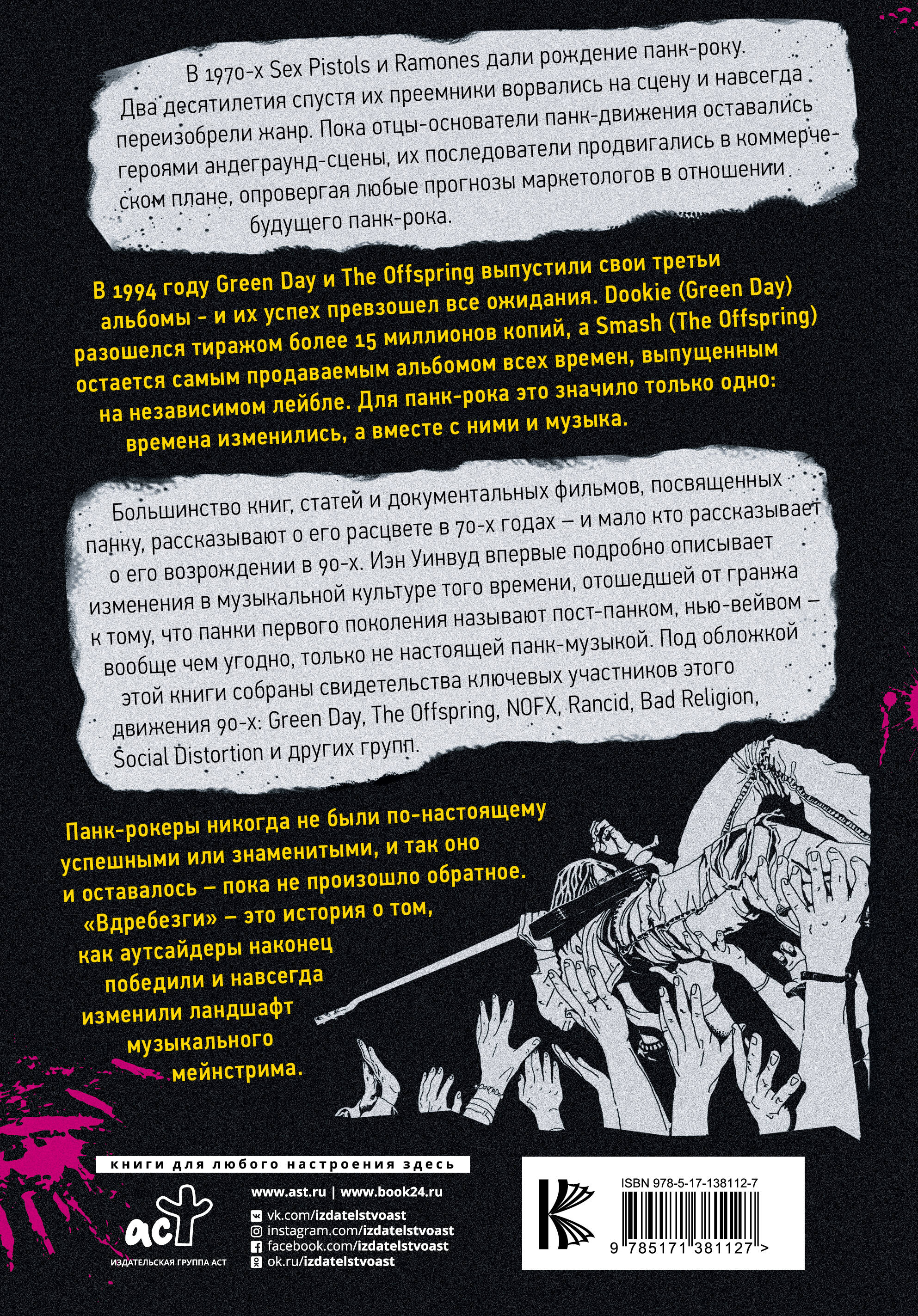 В 1970-х Sex Pistols и Ramones дали рождение панк-року. Два десятилетия спустя их преемники ворвались на сцену и навсегда переизобрели жанр. Пока отцы-основатели панк-движения оставались героями андеграунд-сцены, их последователи продвигались в коммерческом плане, опровергая любые прогнозы маркетологов в отношении будущего панк-рока.

В 1994 году Green Day и The Offspring выпустили свои третьи альбомы - и их успех превзошел все ожидания. Dookie (Green Day) разошелся тиражом более 15 миллионов копий, а Smash (The Offspring) остается самым продаваемым альбомом всех времен, выпущенным на независимом лейбле. Для панк-рока это значило только одно: времена изменились, а вместе с ними и музыка.

Большинство книг, статей и документальных фильмов, посвященных панку, рассказывают о его расцвете в 70-х годах – и мало кто рассказывает о его возрождении в 90-х. Иэн Уинвуд впервые подробно описывает изменения в музыкальной культуре того времени, отошедшей от гранжа к тому, что панки первого поколения называют пост-панком, нью-вейвом – вообще чем угодно, только не настоящей панк-музыкой. Под обложкой этой книги собраны свидетельства ключевых участников этого движения 90-х: Green Day, The Offspring, NOFX, Rancid, Bad Religion, Social Distortion и других групп.

Панк-рокеры никогда не были по-настоящему успешными или знаменитыми, и так оно и оставалось – пока не произошло обратное. «Вдребезги» – это история о том, как аутсайдеры наконец победили и навсегда изменили ландшафт музыкального мейнстрима.

книги для любого настроения здесь

аст
ИЗДАТЕЛЬСКАЯ ГРУППА АСТ

www.ast.ru | www.book24.ru
vk.com/izdatelstvoast
instagram.com/izdatelstvoast
facebook.com/izdatelstvoast
ok.ru/izdatelstvoast

ISBN 978-5-17-138112-7
9 785171 381127 >